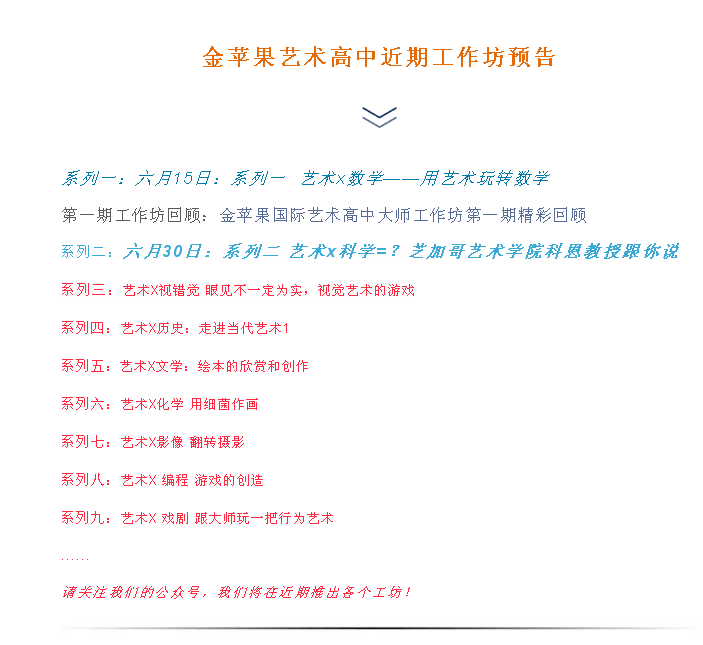 金苹果艺术高中近期工作坊预告

系列一：六月15日：系列一 艺术x数学——用艺术玩转数学

第一期工作坊回顾：金苹果国际艺术高中大师工作坊第一期精彩回顾

系列二：六月30日：系列二 艺术x科学=？芝加哥艺术学院科恩教授跟你说

系列三：艺术X视错觉 眼见不一定为实，视觉艺术的游戏

系列四：艺术X历史：走进当代艺术1

系列五：艺术X文学：绘本的欣赏和创作

系列六：艺术X化学 用细菌作画

系列七：艺术X影像 翻转摄影

系列八：艺术X 编程 游戏的创造

系列九：艺术X 戏剧 跟大师玩一把行为艺术

……

请关注我们的公众号，我们将在近期推出各个工坊！